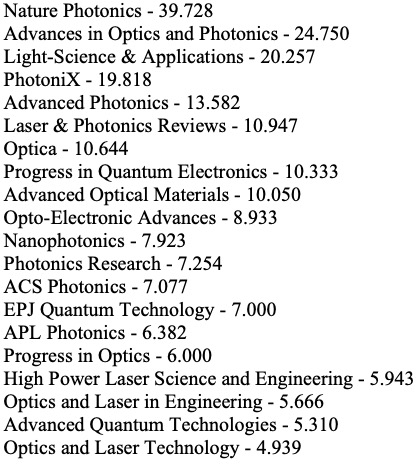 Nature Photonics - 39.728
Advances in Optics and Photonics - 24.750
Light-Science & Applications - 20.257
PhotoniX - 19.818
Advanced Photonics - 13.582
Laser & Photonics Reviews - 10.947
Optica - 10.644
Progress in Quantum Electronics - 10.333
Advanced Optical Materials - 10.050
Opto-Electronic Advances - 8.933
Nanophotonics - 7.923
Photonics Research - 7.254
ACS Photonics - 7.077
EPJ Quantum Technology - 7.000
APL Photonics - 6.382
Progress in Optics - 6.000
High Power Laser Science and Engineering - 5.943
Optics and Laser in Engineering - 5.666
Advanced Quantum Technologies - 5.310
Optics and Laser Technology - 4.939